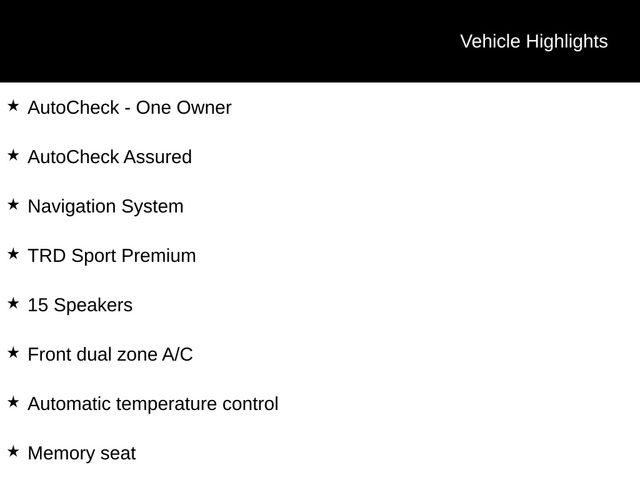 Vehicle Highlights

★ AutoCheck - One Owner

★ AutoCheck Assured

★ Navigation System

★ TRD Sport Premium

★ 15 Speakers

★ Front dual zone A/C

★ Automatic temperature control

★ Memory seat